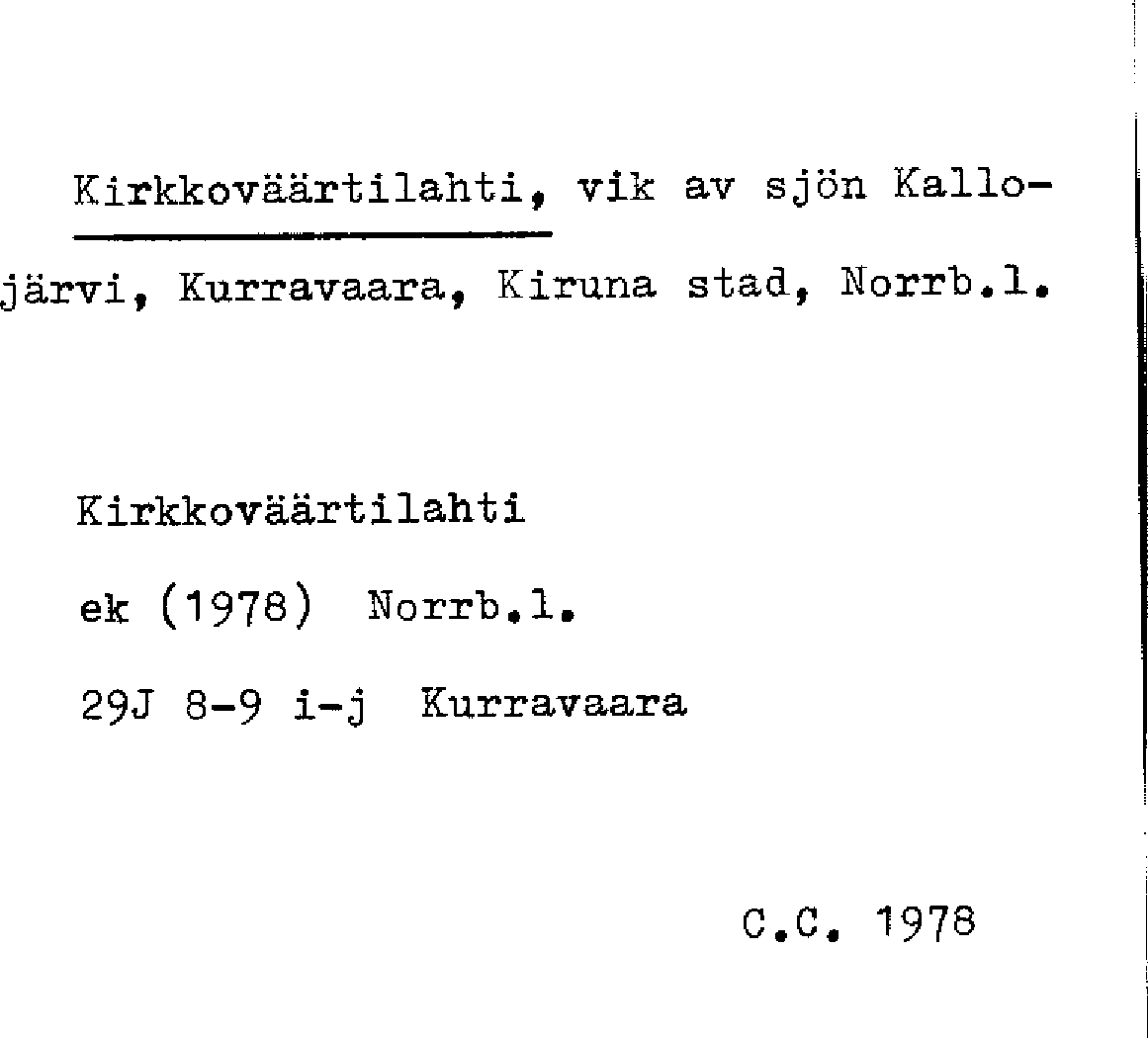 Kirkkoväärtilahti, vik av sjön Kallojärvi, Kurravaara, Kiruna stad, Norrb.l.

Kirkkoväärtilahti

ek (1978) Norrb.l.

29J 8-9 i-j Kurravaara

C.C. 1978